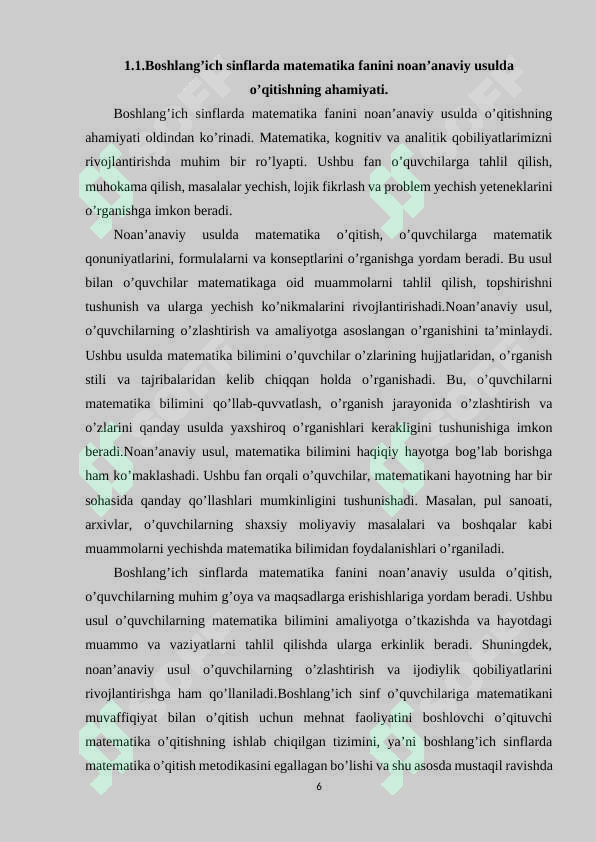 1.1.Boshlang’ich sinflarda matematika fanini noan’anaviy usulda o’qitishning ahamiyati.

Boshlang’ich sinflarda matematika fanini noan’anaviy usulda o’qitishning ahamiyati oldindan ko’rinadi. Matematika, kognitiv va analitik qobiliyatlarimizni rivojlantirishda muhim bir ro’lyapti. Ushbu fan o’quvchilarga tahlil qilish, muhokama qilish, masalalar yechish, lojik fikrlash va problem yechish yeteneklarini o’rganishga imkon beradi.

Noan’anaviy usulda matematika o’qitish, o’quvchilarga matematik qonuniyatlarini, formulalarni va konseptlarini o’rganishga yordam beradi. Bu usul bilan o’quvchilar matematikaga oid muammolarni tahlil qilish, topshirishni tushunish va ularga yechish ko’nikmalarini rivojlantirishadi.Noan’anaviy usul, o’quvchilarning o’zlashtirish va amaliyotga asoslangan o’rganishini ta’minlaydi. Ushbu usulda matematika bilimini o’quvchilar o’zlarining hujjatlaridan, o’rganish stili va tajribalaridan kelib chiqqan holda o’rganishadi. Bu, o’quvchilarni matematika bilimini qo’llab-quvvatlash, o’rganish jarayonida o’zlashtirish va o’zlarini qanday usulda yaxshiroq o’rganishlari kerakligini tushunishiga imkon beradi.Noan’anaviy usul, matematika bilimini haqiqiy hayotga bog’lab borishga ham ko’maklashadi. Ushbu fan orqali o’quvchilar, matematikani hayotning har bir sohasida qanday qo’llashlari mumkinligini tushunishadi. Masalan, pul sanoati, arxivlar, o’quvchilarning shaxsiy moliyaviy masalalari va boshqalar kabi muammolarni yechishda matematika bilimidan foydalanishlari o’rganiladi.

Boshlang’ich sinflarda matematika fanini noan’anaviy usulda o’qitish, o’quvchilarning muhim g’oya va maqsadlarga erishishlariga yordam beradi. Ushbu usul o’quvchilarning matematika bilimini amaliyotga o’tkazishda va hayotdagi muammo va vaziyatlarni tahlil qilishda ularga erkinlik beradi. Shuningdek, noan’anaviy usul o’quvchilarning o’zlashtirish va ijodiylik qobiliyatlarini rivojlantirishga ham qo’llaniladi.Boshlang’ich sinf o’quvchilariga matematikani muvaffiqiyat bilan o’qitish uchun mehnat faoliyatini boshlovchi o’qituvchi matematika o’qitishning ishlab chiqilgan tizimini, ya’ni boshlang’ich sinflarda matematika o’qitish metodikasini egallagan bo’lishi va shu asosda mustaqil ravishda

6